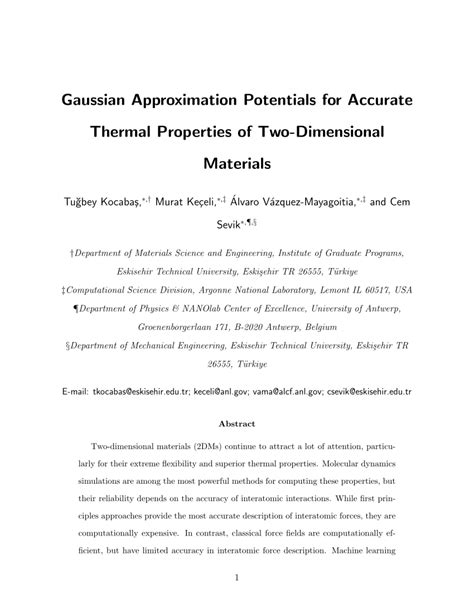 Gaussian Approximation Potentials for Accurate Thermal Properties of Two-Dimensional Materials

Tuğbey Kocabaş,$^{*,\dagger}$ Murat Keçeli,$^{*,\ddagger}$ Álvaro Vázquez-Mayagoitia,$^{*,\ddagger}$ and Cem Sevik$^{*,\P,\S}$

†Department of Materials Science and Engineering, Institute of Graduate Programs, Eskisehir Technical University, Eskişehir TR 26555, Türkiye

‡Computational Science Division, Argonne National Laboratory, Lemont IL 60517, USA

¶Department of Physics & NANOlab Center of Excellence, University of Antwerp, Groenenborgerlaan 171, B-2020 Antwerp, Belgium

§Department of Mechanical Engineering, Eskisehir Technical University, Eskişehir TR 26555, Türkiye

E-mail: tkocabas@eskisehir.edu.tr; keceli@anl.gov; vama@alcf.anl.gov; csevik@eskisehir.edu.tr

Abstract

Two-dimensional materials (2DMs) continue to attract a lot of attention, particularly for their extreme flexibility and superior thermal properties. Molecular dynamics simulations are among the most powerful methods for computing these properties, but their reliability depends on the accuracy of interatomic interactions. While first principles approaches provide the most accurate description of interatomic forces, they are computationally expensive. In contrast, classical force fields are computationally efficient, but have limited accuracy in interatomic force description. Machine learning

1